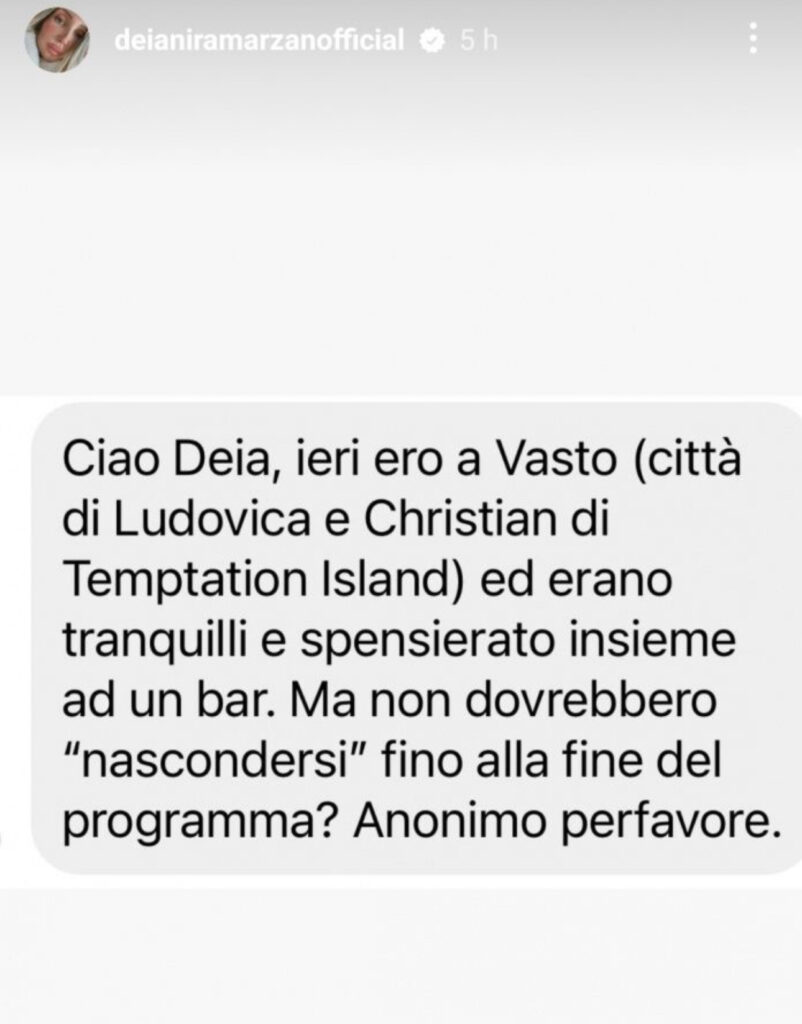 deianiramarzanofficial 5 h

Ciao Deia, ieri ero a Vasto (città di Ludovica e Christian di Temptation Island) ed erano tranquilli e spensierato insieme ad un bar. Ma non dovrebbero "nascondersi" fino alla fine del programma? Anonimo perfavore.